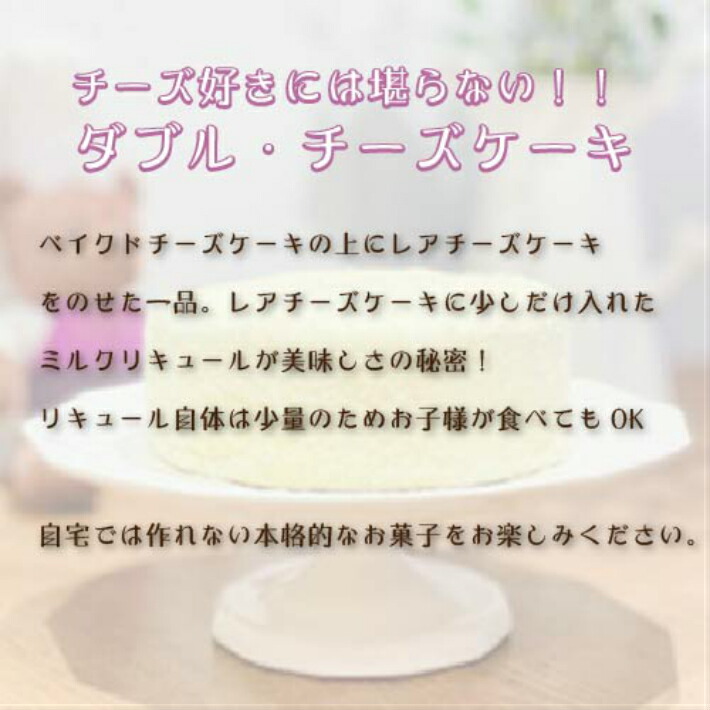 チーズ好きには堪らない！！
ダブル・チーズケーキ

ベイクドチーズケーキの上にレアチーズケーキをのせた一品。レアチーズケーキに少しだけ入れたミルクリキュールが美味しさの秘密！
リキュール自体は少量のためお子様が食べても OK

自宅では作れない本格的なお菓子をお楽しみください。